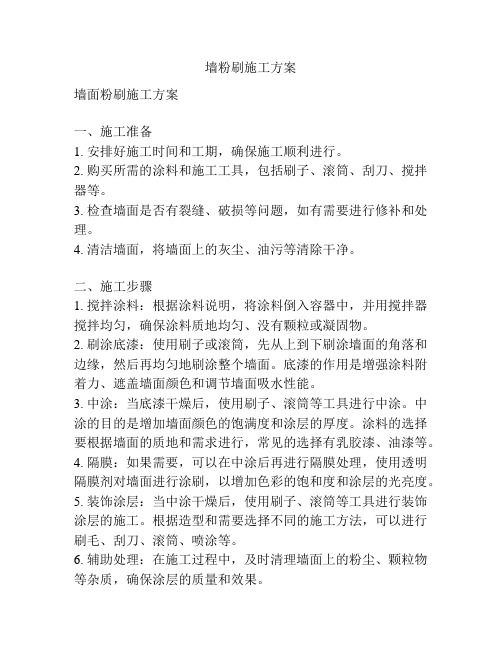 墙粉刷施工方案

墙面粉刷施工方案

一、施工准备
1. 安排好施工时间和工期，确保施工顺利进行。
2. 购买所需的涂料和施工工具，包括刷子、滚筒、刮刀、搅拌器等。
3. 检查墙面是否有裂缝、破损等问题，如有需要进行修补和处理。
4. 清洁墙面，将墙面上的灰尘、油污等清除干净。

二、施工步骤
1. 搅拌涂料：根据涂料说明，将涂料倒入容器中，并用搅拌器搅拌均匀，确保涂料质地均匀、没有颗粒或凝固物。
2. 刷涂底漆：使用刷子或滚筒，先从上到下刷涂墙面的角落和边缘，然后再均匀地刷涂整个墙面。底漆的作用是增强涂料附着力、遮盖墙面颜色和调节墙面吸水性能。
3. 中涂：当底漆干燥后，使用刷子、滚筒等工具进行中涂。中涂的目的是增加墙面颜色的饱满度和涂层的厚度。涂料的选择要根据墙面的质地和需求进行，常见的选择有乳胶漆、油漆等。
4. 隔膜：如果需要，可以在中涂后再进行隔膜处理，使用透明隔膜剂对墙面进行涂刷，以增加色彩的饱和度和涂层的光亮度。
5. 装饰涂层：当中涂干燥后，使用刷子、滚筒等工具进行装饰涂层的施工。根据造型和需要选择不同的施工方法，可以进行刷毛、刮刀、滚筒、喷涂等。
6. 辅助处理：在施工过程中，及时清理墙面上的粉尘、颗粒物等杂质，确保涂层的质量和效果。